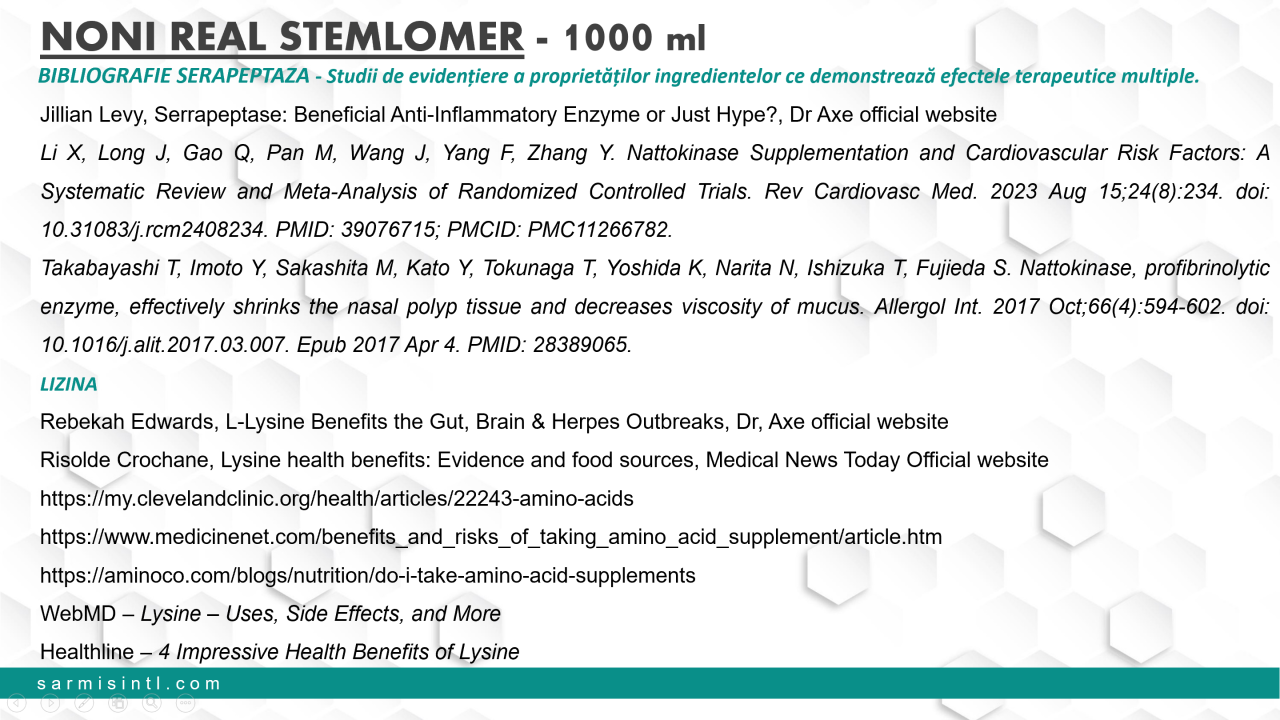 NONI REAL STEMLOMER - 1000 ml

BIBLIOGRAFIE SERAPEPTAZA - Studii de evidențiere a proprietăților ingredientelor ce demonstrează efectele terapeutice multiple.

Jillian Levy, Serrapeptase: Beneficial Anti-Inflammatory Enzyme or Just Hype?, Dr Axe official website

Li X, Long J, Gao Q, Pan M, Wang J, Yang F, Zhang Y. Nattokinase Supplementation and Cardiovascular Risk Factors: A Systematic Review and Meta-Analysis of Randomized Controlled Trials. Rev Cardiovasc Med. 2023 Aug 15;24(8):234. doi: 10.31083/j.rcm2408234. PMID: 39076715; PMCID: PMC11266782.

Takabayashi T, Imoto Y, Sakashita M, Kato Y, Tokunaga T, Yoshida K, Narita N, Ishizuka T, Fujieda S. Nattokinase, profibrinolytic enzyme, effectively shrinks the nasal polyp tissue and decreases viscosity of mucus. Allergol Int. 2017 Oct;66(4):594-602. doi: 10.1016/j.alit.2017.03.007. Epub 2017 Apr 4. PMID: 28389065.

LIZINA

Rebekah Edwards, L-Lysine Benefits the Gut, Brain & Herpes Outbreaks, Dr, Axe official website

Risolde Crochane, Lysine health benefits: Evidence and food sources, Medical News Today Official website

https://my.clevelandclinic.org/health/articles/22243-amino-acids

https://www.medicinenet.com/benefits_and_risks_of_taking_amino_acid_supplement/article.htm

https://aminoco.com/blogs/nutrition/do-i-take-amino-acid-supplements

WebMD – Lysine – Uses, Side Effects, and More

Healthline – 4 Impressive Health Benefits of Lysine

sarmisintl.com